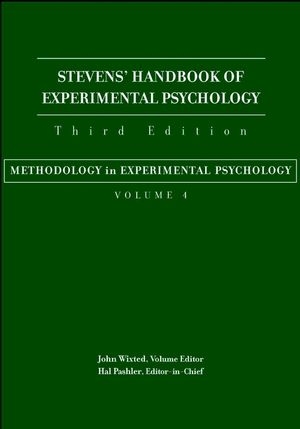 STEVENS' HANDBOOK OF EXPERIMENTAL PSYCHOLOGY

Third Edition

METHODOLOGY in EXPERIMENTAL PSYCHOLOGY

VOLUME 4

John Wixted, Volume Editor
Hal Pashler, Editor-in-Chief